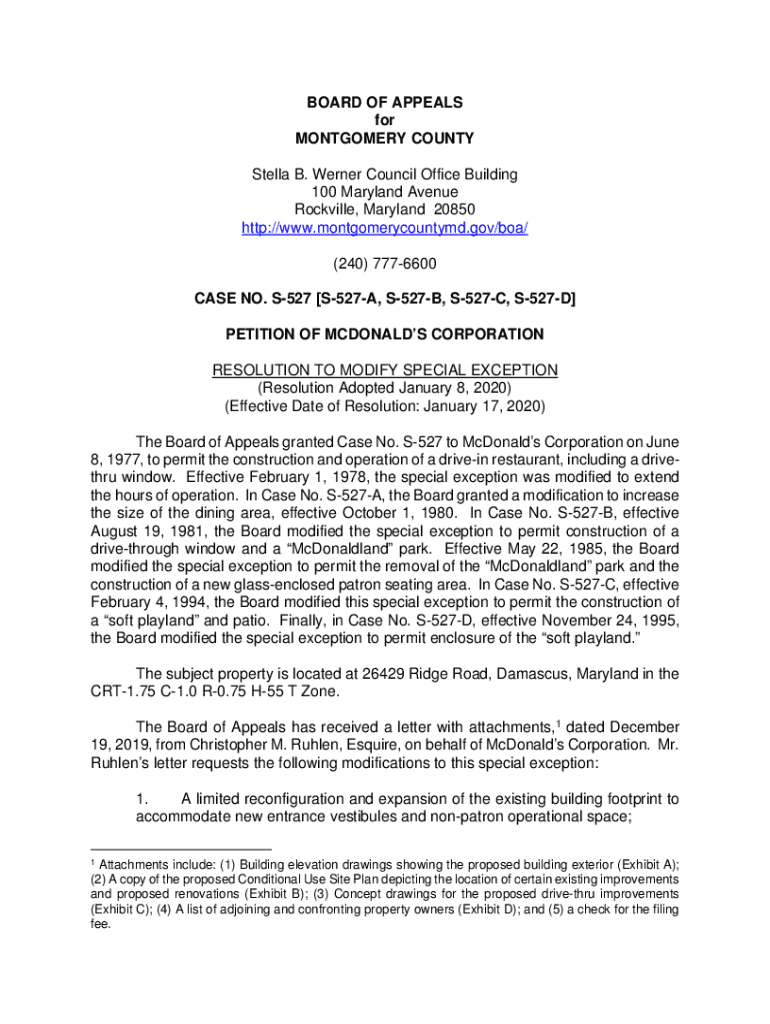 BOARD OF APPEALS
for
MONTGOMERY COUNTY

Stella B. Werner Council Office Building
100 Maryland Avenue
Rockville, Maryland 20850
http://www.montgomerycountymd.gov/boa/

(240) 777-6600

CASE NO. S-527 [S-527-A, S-527-B, S-527-C, S-527-D]

PETITION OF MCDONALD'S CORPORATION

RESOLUTION TO MODIFY SPECIAL EXCEPTION
(Resolution Adopted January 8, 2020)
(Effective Date of Resolution: January 17, 2020)

The Board of Appeals granted Case No. S-527 to McDonald's Corporation on June 8, 1977, to permit the construction and operation of a drive-in restaurant, including a drive-thru window. Effective February 1, 1978, the special exception was modified to extend the hours of operation. In Case No. S-527-A, the Board granted a modification to increase the size of the dining area, effective October 1, 1980. In Case No. S-527-B, effective August 19, 1981, the Board modified the special exception to permit construction of a drive-through window and a "McDonaldland" park. Effective May 22, 1985, the Board modified the special exception to permit the removal of the "McDonaldland" park and the construction of a new glass-enclosed patron seating area. In Case No. S-527-C, effective February 4, 1994, the Board modified this special exception to permit the construction of a "soft playland" and patio. Finally, in Case No. S-527-D, effective November 24, 1995, the Board modified the special exception to permit enclosure of the "soft playland."

The subject property is located at 26429 Ridge Road, Damascus, Maryland in the CRT-1.75 C-1.0 R-0.75 H-55 T Zone.

The Board of Appeals has received a letter with attachments,$^1$ dated December 19, 2019, from Christopher M. Ruhlen, Esquire, on behalf of McDonald's Corporation. Mr. Ruhlen's letter requests the following modifications to this special exception:

1. A limited reconfiguration and expansion of the existing building footprint to accommodate new entrance vestibules and non-patron operational space;

$^1$ Attachments include: (1) Building elevation drawings showing the proposed building exterior (Exhibit A); (2) A copy of the proposed Conditional Use Site Plan depicting the location of certain existing improvements and proposed renovations (Exhibit B); (3) Concept drawings for the proposed drive-thru improvements (Exhibit C); (4) A list of adjoining and confronting property owners (Exhibit D); and (5) a check for the filing fee.